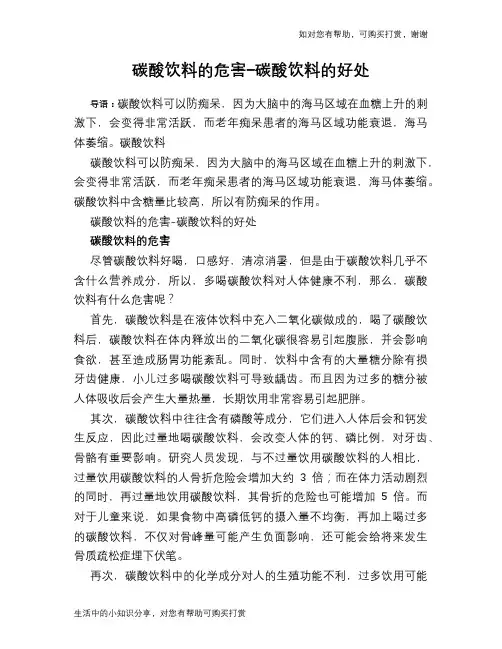 如对您有帮助，可购买打赏，谢谢

碳酸饮料的危害-碳酸饮料的好处

导语：碳酸饮料可以防痴呆，因为大脑中的海马区域在血糖上升的刺激下，会变得非常活跃，而老年痴呆患者的海马区域功能衰退，海马体萎缩。碳酸饮料

碳酸饮料可以防痴呆，因为大脑中的海马区域在血糖上升的刺激下，会变得非常活跃，而老年痴呆患者的海马区域功能衰退，海马体萎缩。碳酸饮料中含糖量比较高，所以有防痴呆的作用。

碳酸饮料的危害-碳酸饮料的好处

碳酸饮料的危害

尽管碳酸饮料好喝，口感好，清凉消暑，但是由于碳酸饮料几乎不含什么营养成分，所以，多喝碳酸饮料对人体健康不利，那么，碳酸饮料有什么危害呢？

首先，碳酸饮料是在液体饮料中充入二氧化碳做成的，喝了碳酸饮料后，碳酸饮料在体内释放出的二氧化碳很容易引起腹胀，并会影响食欲，甚至造成肠胃功能紊乱。同时，饮料中含有的大量糖分除有损牙齿健康，小儿过多喝碳酸饮料可导致龋齿。而且因为过多的糖分被人体吸收后会产生大量热量，长期饮用非常容易引起肥胖。

其次，碳酸饮料中往往含有磷酸等成分，它们进入人体后会和钙发生反应，因此过量地喝碳酸饮料，会改变人体的钙、磷比例，对牙齿、骨骼有重要影响。研究人员发现，与不过量饮用碳酸饮料的人相比，过量饮用碳酸饮料的人骨折危险会增加大约 3 倍；而在体力活动剧烈的同时，再过量地饮用碳酸饮料，其骨折的危险也可能增加 5 倍。而对于儿童来说，如果食物中高磷低钙的摄入量不均衡，再加上喝过多的碳酸饮料，不仅对骨峰量可能产生负面影响，还可能会给将来发生骨质疏松症埋下伏笔。

再次，碳酸饮料中的化学成分对人的生殖功能不利，过多饮用可能

生活中的小知识分享，对您有帮助可购买打赏